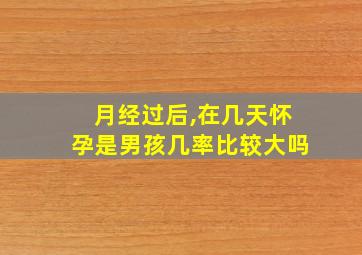 月经过后,在几天怀孕是男孩几率比较大吗